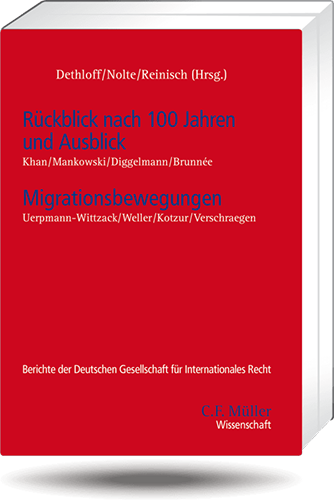 Dethloff/Nolte/Reinisch (Hrsg.)

Rückblick nach 100 Jahren und Ausblick

Khan/Mankowski/Diggelmann/Brunnée

Migrationsbewegungen

Uerpmann-Wittzack/Weller/Kotzur/Verschraegen

Berichte der Deutschen Gesellschaft für Internationales Recht

C.F. Müller
Wissenschaft